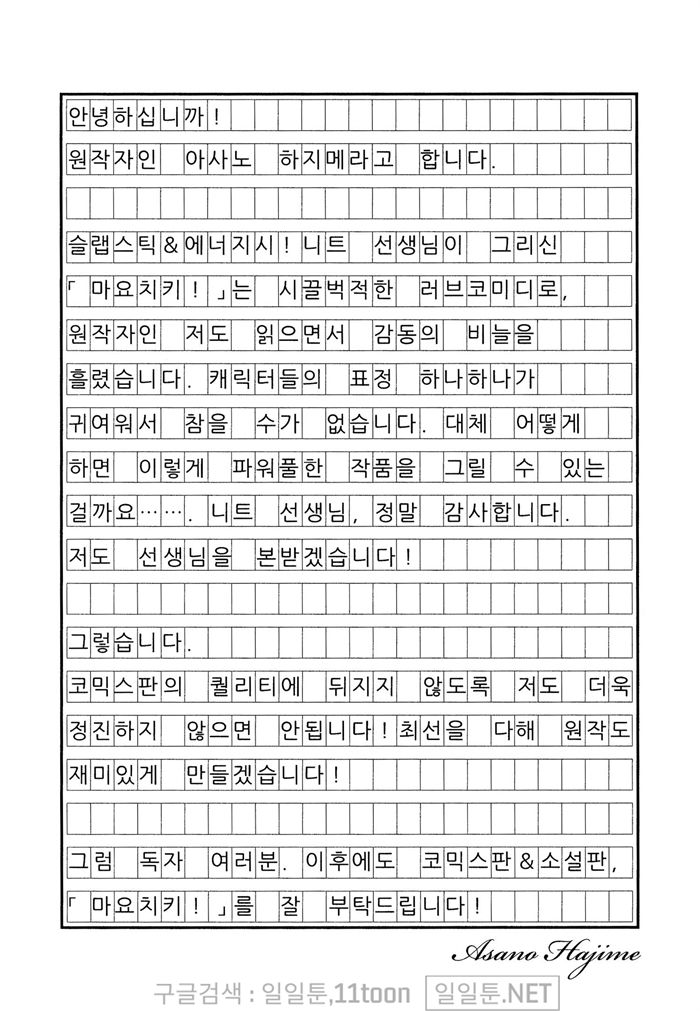 안녕하십니까!

원작자인 아사노 하지메라고 합니다.

슬랩스틱&에너지시! 니트 선생님이 그리신 「마요치키!」는 시끌벅적한 러브코미디로, 원작자인 저도 읽으면서 감동의 비늘을 흘렸습니다. 캐릭터들의 표정 하나하나가 귀여워서 참을 수가 없습니다. 대체 어떻게 하면 이렇게 파워풀한 작품을 그릴 수 있는 걸까요……. 니트 선생님, 정말 감사합니다. 저도 선생님을 본받겠습니다!

그렇습니다.

코믹스판의 퀄리티에 뒤지지 않도록 저도 더욱 정진하지 않으면 안됩니다! 최선을 다해 원작도 재미있게 만들겠습니다!

그럼 독자 여러분. 이후에도 코믹스판&소설판, 「마요치키!」를 잘 부탁드립니다!

Asano Hajime

구글검색 : 일일툰,11toon 일일툰.NET